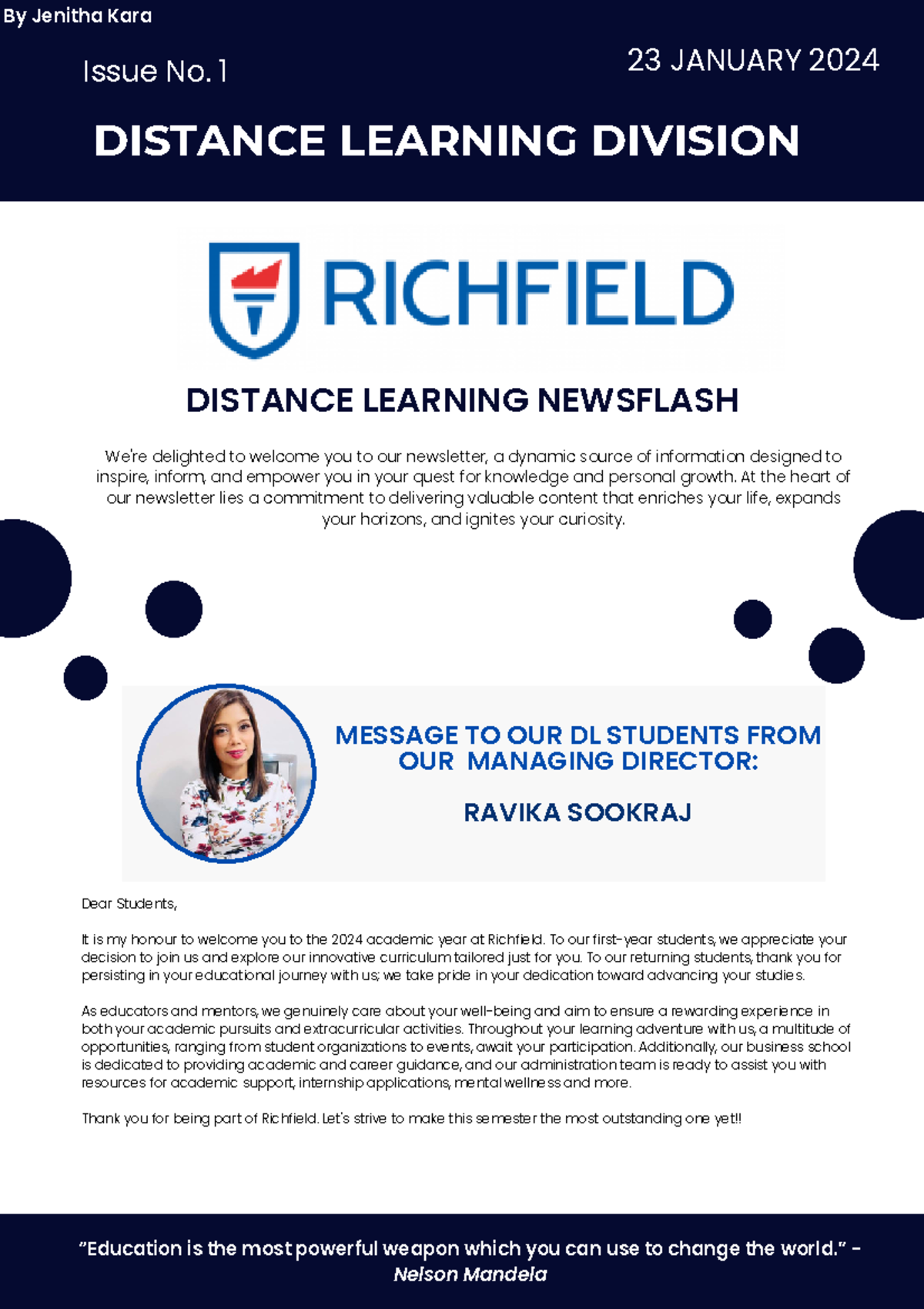 By Jenitha Kara

Issue No. 1

23 JANUARY 2024

DISTANCE LEARNING DIVISION

RICHFIELD

DISTANCE LEARNING NEWSFLASH

We're delighted to welcome you to our newsletter, a dynamic source of information designed to inspire, inform, and empower you in your quest for knowledge and personal growth. At the heart of our newsletter lies a commitment to delivering valuable content that enriches your life, expands your horizons, and ignites your curiosity.

MESSAGE TO OUR DL STUDENTS FROM OUR MANAGING DIRECTOR:

RAVIKA SOOKRAJ

Dear Students,

It is my honour to welcome you to the 2024 academic year at Richfield. To our first-year students, we appreciate your decision to join us and explore our innovative curriculum tailored just for you. To our returning students, thank you for persisting in your educational journey with us; we take pride in your dedication toward advancing your studies.

As educators and mentors, we genuinely care about your well-being and aim to ensure a rewarding experience in both your academic pursuits and extracurricular activities. Throughout your learning adventure with us, a multitude of opportunities, ranging from student organizations to events, await your participation. Additionally, our business school is dedicated to providing academic and career guidance, and our administration team is ready to assist you with resources for academic support, internship applications, mental wellness and more.

Thank you for being part of Richfield. Let's strive to make this semester the most outstanding one yet!!

"Education is the most powerful weapon which you can use to change the world." - Nelson Mandela